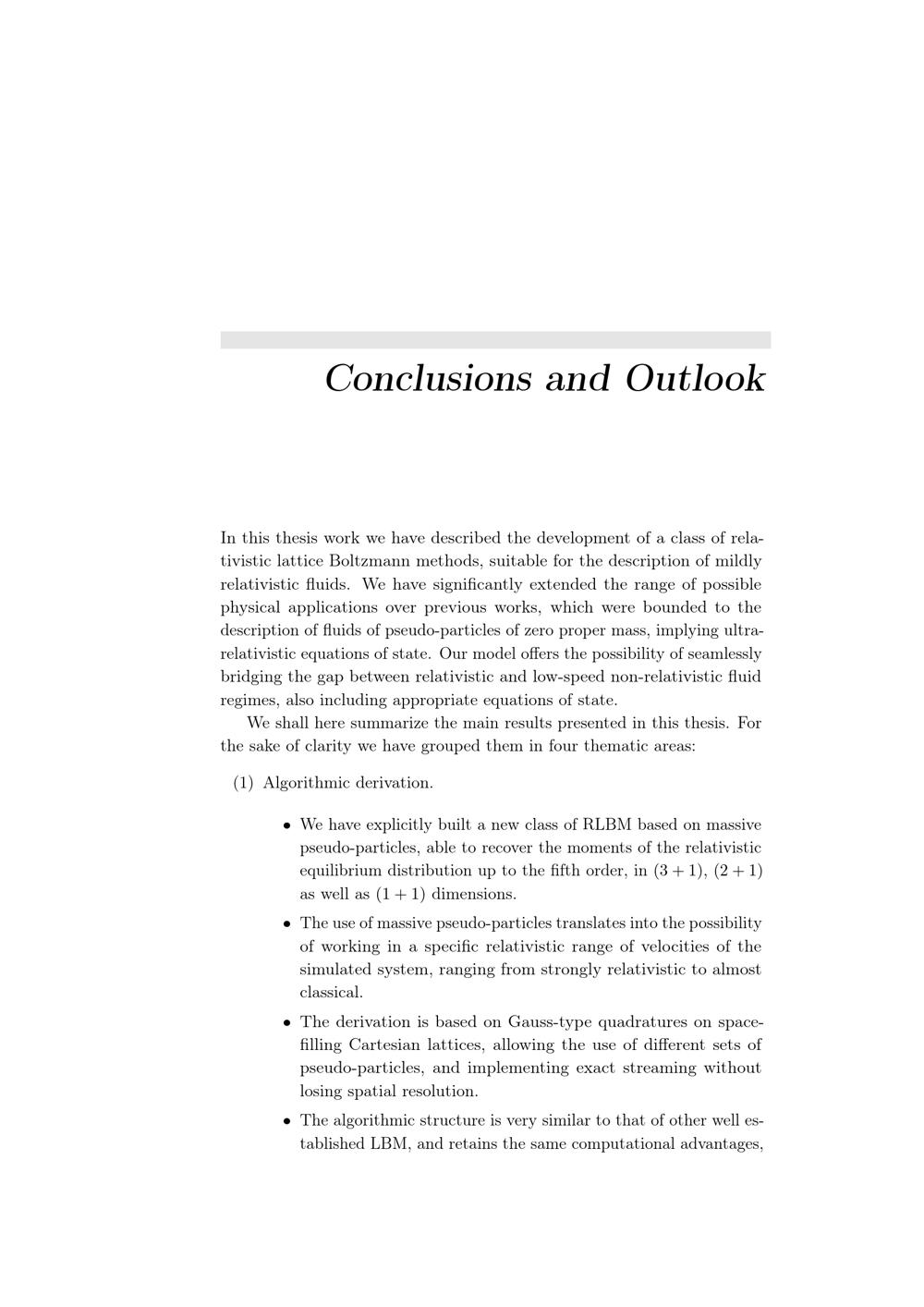 Conclusions and Outlook

In this thesis work we have described the development of a class of relativistic lattice Boltzmann methods, suitable for the description of mildly relativistic fluids. We have significantly extended the range of possible physical applications over previous works, which were bounded to the description of fluids of pseudo-particles of zero proper mass, implying ultra-relativistic equations of state. Our model offers the possibility of seamlessly bridging the gap between relativistic and low-speed non-relativistic fluid regimes, also including appropriate equations of state.

We shall here summarize the main results presented in this thesis. For the sake of clarity we have grouped them in four thematic areas:

(1) Algorithmic derivation.

• We have explicitly built a new class of RLBM based on massive pseudo-particles, able to recover the moments of the relativistic equilibrium distribution up to the fifth order, in $(3+1)$, $(2+1)$ as well as $(1+1)$ dimensions.

• The use of massive pseudo-particles translates into the possibility of working in a specific relativistic range of velocities of the simulated system, ranging from strongly relativistic to almost classical.

• The derivation is based on Gauss-type quadratures on space-filling Cartesian lattices, allowing the use of different sets of pseudo-particles, and implementing exact streaming without losing spatial resolution.

• The algorithmic structure is very similar to that of other well established LBM, and retains the same computational advantages,